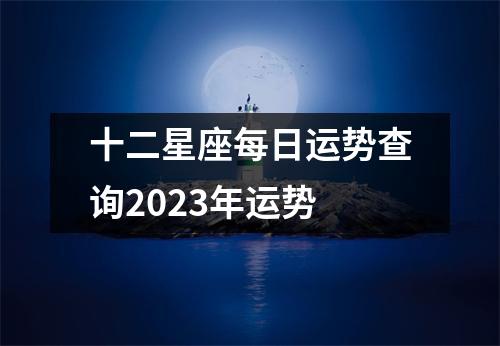 十二星座每日运势查询2023年运势